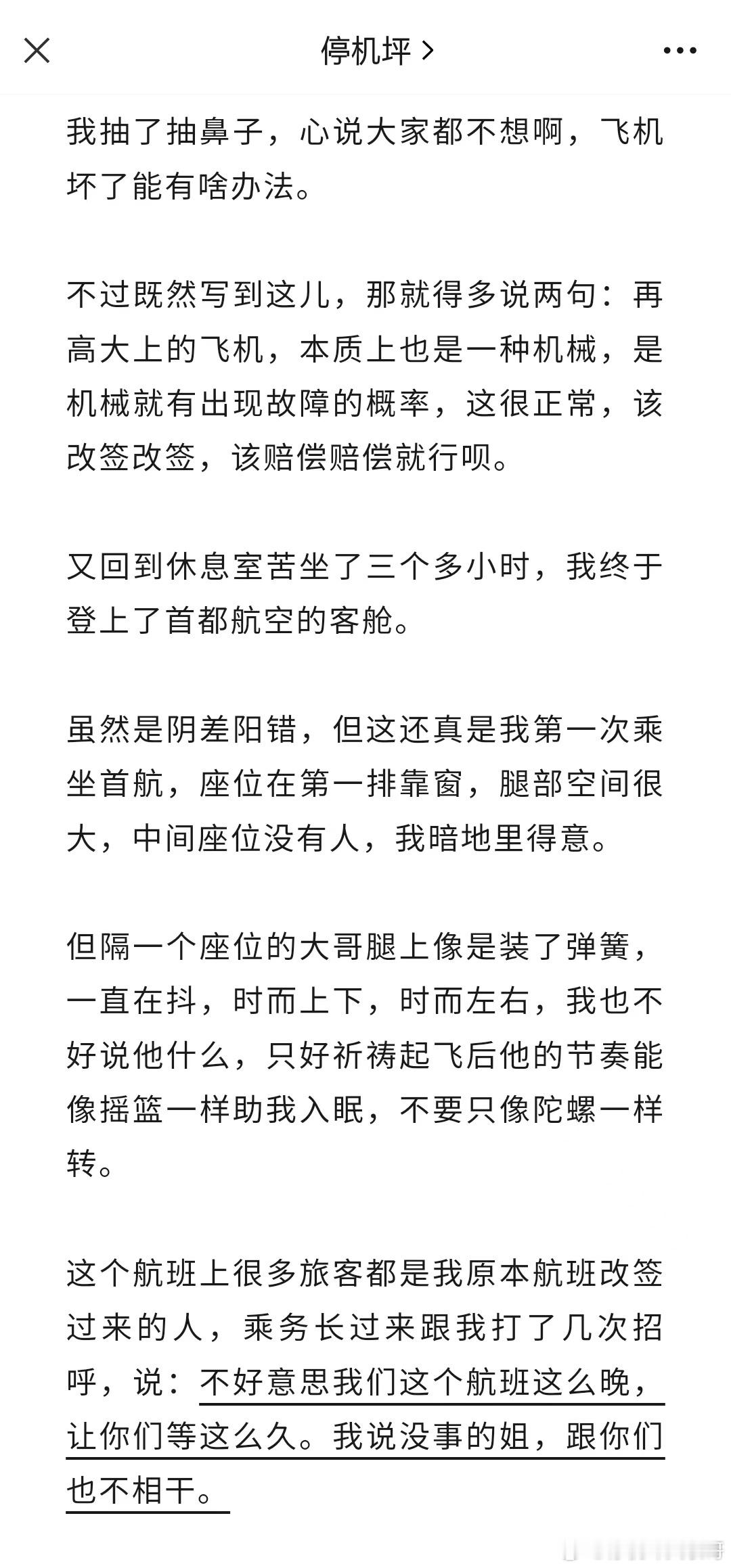 停机坪 >

我抽了抽鼻子，心说大家都不想啊，飞机坏了能有啥办法。

不过既然写到这儿，那就得多说两句：再高大上的飞机，本质上也是一种机械，是机械就有出现故障的概率，这很正常，该改签改签，该赔偿赔偿就行呗。

又回到休息室苦坐了三个多小时，我终于登上了首都航空的客舱。

虽然是阴差阳错，但这还真是我第一次乘坐首航，座位在第一排靠窗，腿部空间很大，中间座位没有人，我暗地里得意。

但隔一个座位的大哥腿上像是装了弹簧，一直在抖，时而上下，时而左右，我也不好说他什么，只好祈祷起飞后他的节奏能像摇篮一样助我入眠，不要只像陀螺一样转。

这个航班上很多旅客都是我原本航班改签过来的人，乘务长过来跟我打了几次招呼，说：不好意思我们这个航班这么晚，让你们等这么久。我说没事的姐，跟你们也不相干。